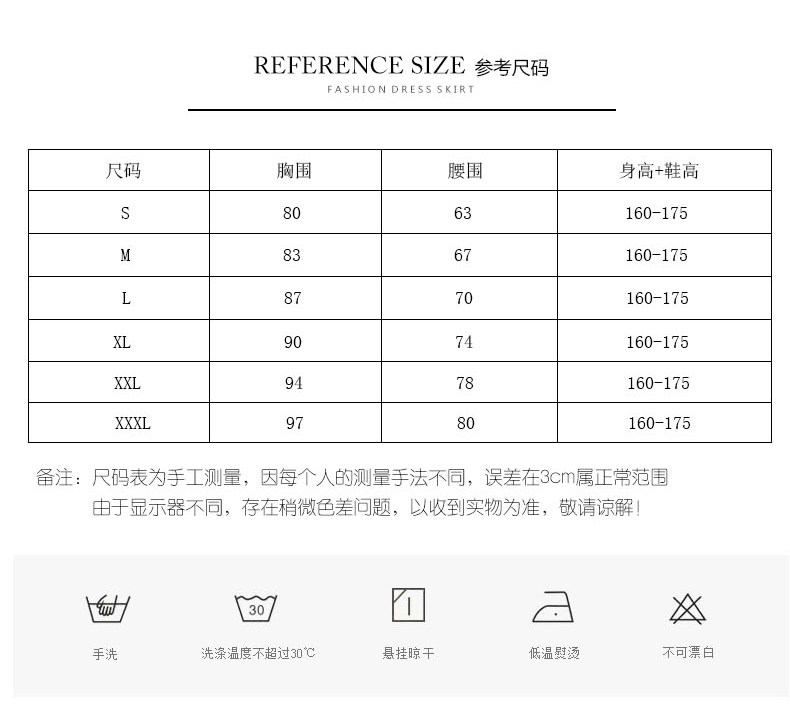 REFERENCE SIZE 参考尺码
FASHION DRESS SKIRT

| 尺码 | 胸围 | 腰围 | 身高+鞋高 |
|---|---|---|---|
| S | 80 | 63 | 160-175 |
| M | 83 | 67 | 160-175 |
| L | 87 | 70 | 160-175 |
| XL | 90 | 74 | 160-175 |
| XXL | 94 | 78 | 160-175 |
| XXXL | 97 | 80 | 160-175 |

备注：尺码表为手工测量，因每个人的测量手法不同，误差在3cm属正常范围
由于显示器不同，存在稍微色差问题，以收到实物为准，敬请谅解！

30

手洗
洗涤温度不超过30℃
悬挂晾干
低温熨烫
不可漂白